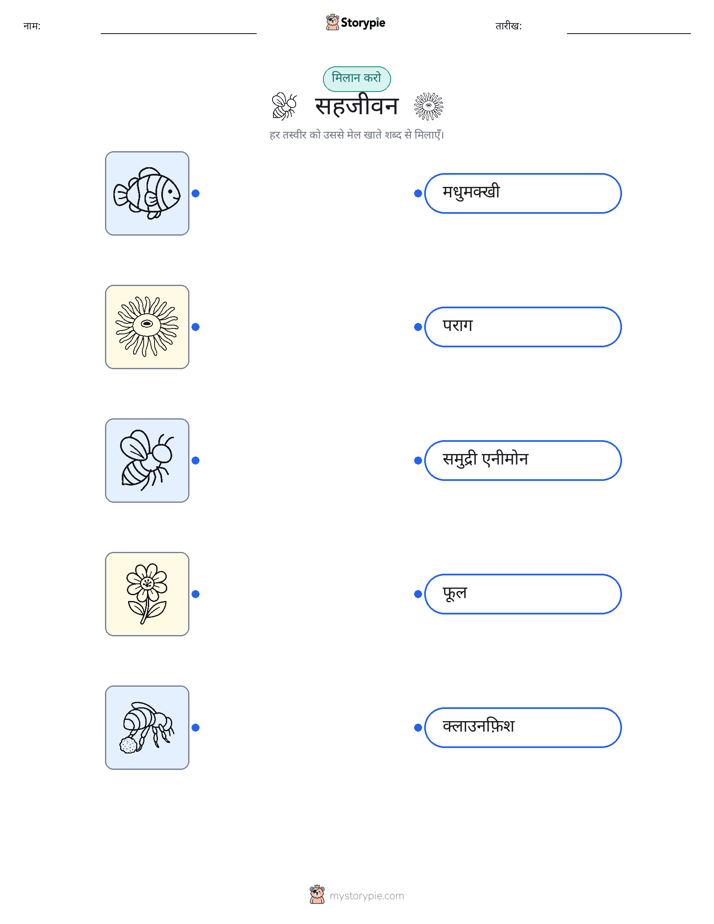 नाम: ____ Storypie तारीख: ____

मिलान करो

सहजीवन

हर तस्वीर को उससे मेल खाते शब्द से मिलाएँ।

मधुमक्खी

पराग

समुद्री एनीमोन

फूल

क्लाउनफ़िश

mystorypie.com